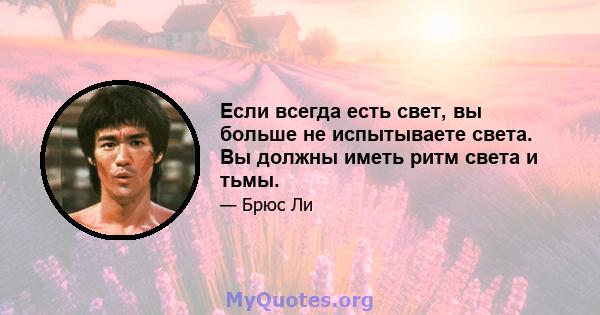 Если всегда есть свет, вы больше не испытываете света. Вы должны иметь ритм света и тьмы.

— Брюс Ли

MyQuotes.org